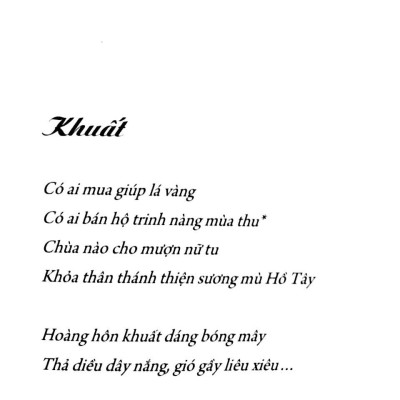 Khuất

Có ai mua giúp lá vàng
Có ai bán hộ trinh nàng mùa thu*
Chùa nào cho mượn nữ tu
Khỏa thân thánh thiện sương mù Hồ Tây

Hoàng hôn khuất dáng bóng mây
Thả diều dây nắng, gió gầy liêu xiêu…